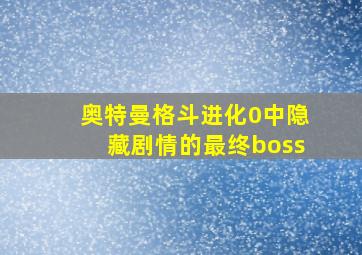 奥特曼格斗进化0中隐藏剧情的最终boss